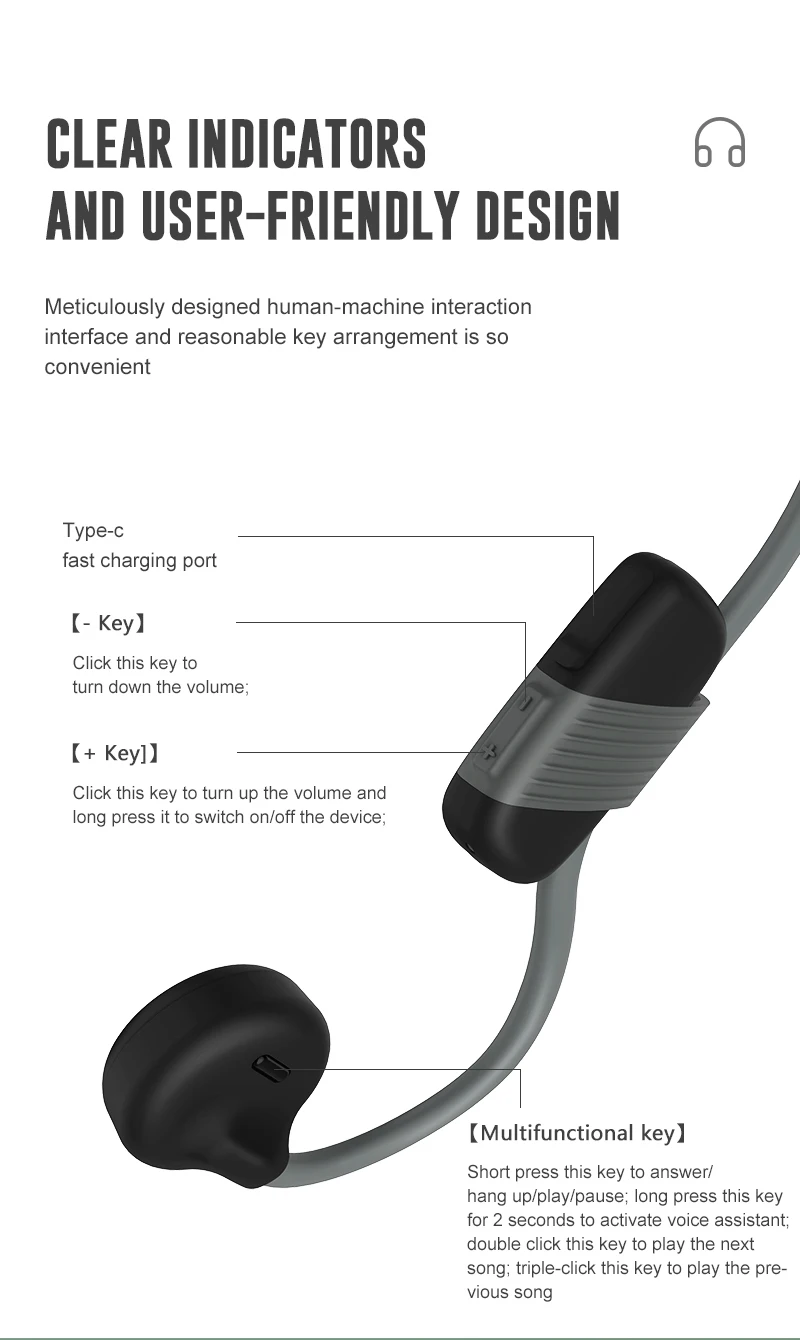 CLEAR INDICATORS
AND USER-FRIENDLY DESIGN

Meticulously designed human-machine interaction interface and reasonable key arrangement is so convenient

Type-c
fast charging port

【- Key】

Click this key to turn down the volume;

【+ Key]】

Click this key to turn up the volume and long press it to switch on/off the device;

【Multifunctional key】

Short press this key to answer/ hang up/play/pause; long press this key for 2 seconds to activate voice assistant; double click this key to play the next song; triple-click this key to play the previous song